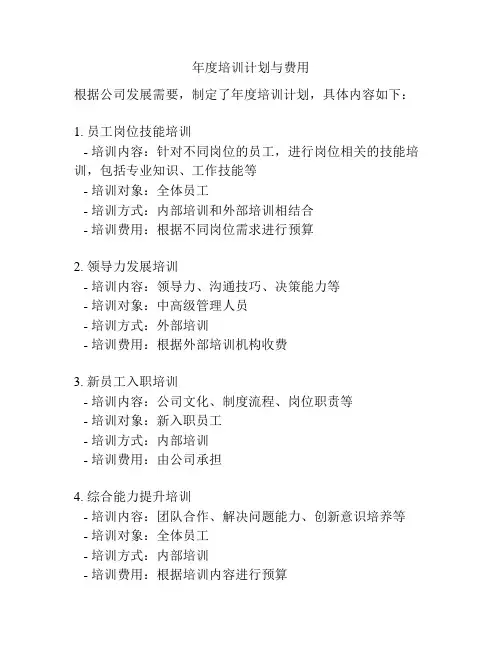 年度培训计划与费用

根据公司发展需要，制定了年度培训计划，具体内容如下：

1. 员工岗位技能培训
- 培训内容：针对不同岗位的员工，进行岗位相关的技能培训，包括专业知识、工作技能等
- 培训对象：全体员工
- 培训方式：内部培训和外部培训相结合
- 培训费用：根据不同岗位需求进行预算

2. 领导力发展培训
- 培训内容：领导力、沟通技巧、决策能力等
- 培训对象：中高级管理人员
- 培训方式：外部培训
- 培训费用：根据外部培训机构收费

3. 新员工入职培训
- 培训内容：公司文化、制度流程、岗位职责等
- 培训对象：新入职员工
- 培训方式：内部培训
- 培训费用：由公司承担

4. 综合能力提升培训
- 培训内容：团队合作、解决问题能力、创新意识培养等
- 培训对象：全体员工
- 培训方式：内部培训
- 培训费用：根据培训内容进行预算